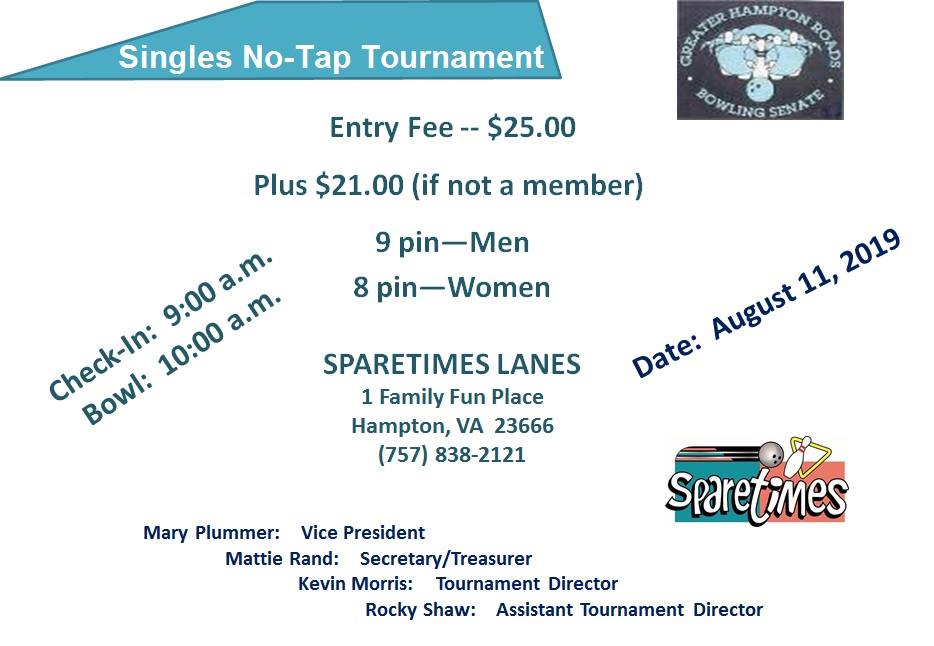 Singles No-Tap Tournament

GREATER HAMPTON ROADS
BOWLING SENATE

Entry Fee -- $25.00

Plus $21.00 (if not a member)

9 pin—Men

8 pin—Women

Check-In: 9:00 a.m.
Bowl: 10:00 a.m.

Date: August 11, 2019

SPARETIMES LANES
1 Family Fun Place
Hampton, VA 23666
(757) 838-2121

Sparetimes

Mary Plummer: Vice President
Mattie Rand: Secretary/Treasurer
Kevin Morris: Tournament Director
Rocky Shaw: Assistant Tournament Director